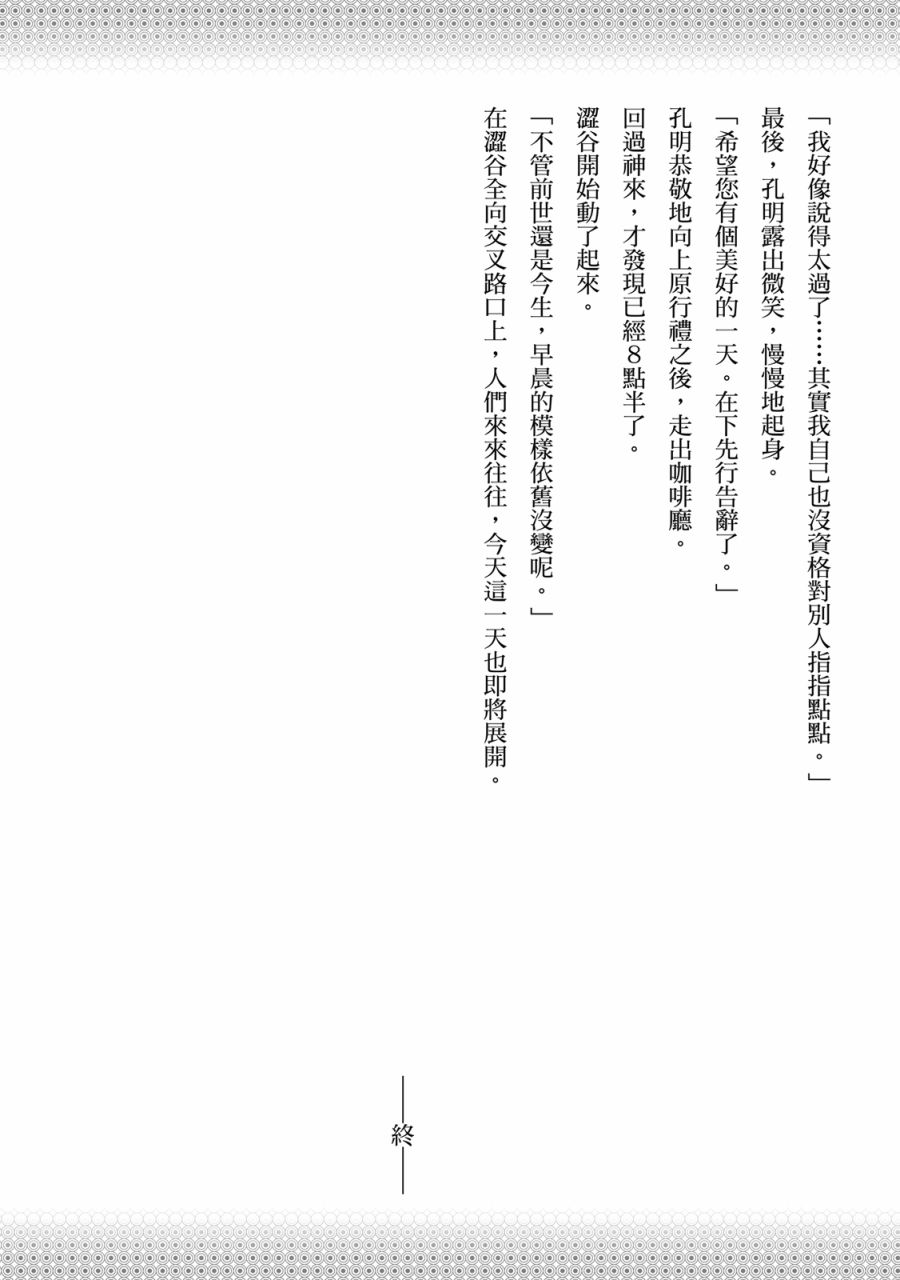 「我好像說得太過了……其實我自己也沒資格對別人指指點點。」

最後，孔明露出微笑，慢慢地起身。

「希望您有個美好的一天。在下先行告辭了。」

孔明恭敬地向上原行禮之後，走出咖啡廳。

回過神來，才發現已經8點半了。

澀谷開始動了起來。

「不管前世還是今生，早晨的模樣依舊沒變呢。」

在澀谷全向交叉路口上，人們來來往往，今天這一天也即將展開。

——終——